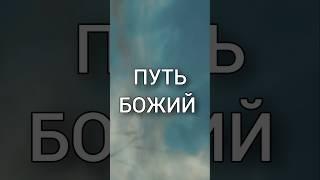 ПУТЬ
БОЖИЙ